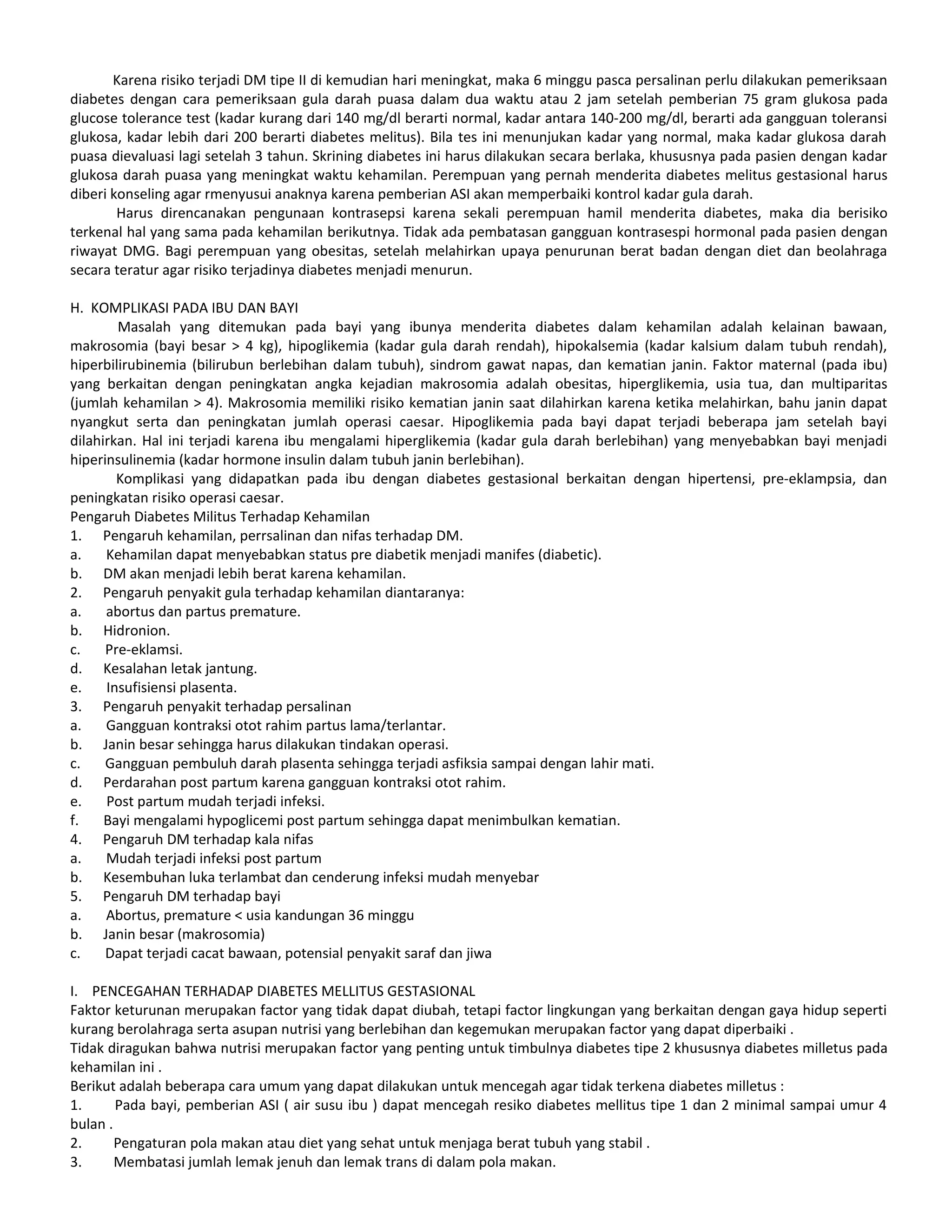 Karena risiko terjadi DM tipe II di kemudian hari meningkat, maka 6 minggu pasca persalinan perlu dilakukan pemeriksaan diabetes dengan cara pemeriksaan gula darah puasa dalam dua waktu atau 2 jam setelah pemberian 75 gram glukosa pada glucose tolerance test (kadar kurang dari 140 mg/dl berarti normal, kadar antara 140-200 mg/dl, berarti ada gangguan toleransi glukosa, kadar lebih dari 200 berarti diabetes melitus). Bila tes ini menunjukan kadar yang normal, maka kadar glukosa darah puasa dievaluasi lagi setelah 3 tahun. Skrining diabetes ini harus dilakukan secara berlaka, khususnya pada pasien dengan kadar glukosa darah puasa yang meningkat waktu kehamilan. Perempuan yang pernah menderita diabetes melitus gestasional harus diberi konseling agar rmenyusui anaknya karena pemberian ASI akan memperbaiki kontrol kadar gula darah.

Harus direncanakan pengunaan kontrasepsi karena sekali perempuan hamil menderita diabetes, maka dia berisiko terkenal hal yang sama pada kehamilan berikutnya. Tidak ada pembatasan gangguan kontrasespi hormonal pada pasien dengan riwayat DMG. Bagi perempuan yang obesitas, setelah melahirkan upaya penurunan berat badan dengan diet dan beolahraga secara teratur agar risiko terjadinya diabetes menjadi menurun.

H. KOMPLIKASI PADA IBU DAN BAYI

Masalah yang ditemukan pada bayi yang ibunya menderita diabetes dalam kehamilan adalah kelainan bawaan, makrosomia (bayi besar > 4 kg), hipoglikemia (kadar gula darah rendah), hipokalsemia (kadar kalsium dalam tubuh rendah), hiperbilirubinemia (bilirubun berlebihan dalam tubuh), sindrom gawat napas, dan kematian janin. Faktor maternal (pada ibu) yang berkaitan dengan peningkatan angka kejadian makrosomia adalah obesitas, hiperglikemia, usia tua, dan multiparitas (jumlah kehamilan > 4). Makrosomia memiliki risiko kematian janin saat dilahirkan karena ketika melahirkan, bahu janin dapat nyangkut serta dan peningkatan jumlah operasi caesar. Hipoglikemia pada bayi dapat terjadi beberapa jam setelah bayi dilahirkan. Hal ini terjadi karena ibu mengalami hiperglikemia (kadar gula darah berlebihan) yang menyebabkan bayi menjadi hiperinsulinemia (kadar hormone insulin dalam tubuh janin berlebihan).

Komplikasi yang didapatkan pada ibu dengan diabetes gestasional berkaitan dengan hipertensi, pre-eklampsia, dan peningkatan risiko operasi caesar.

Pengaruh Diabetes Militus Terhadap Kehamilan
1. Pengaruh kehamilan, perrsalinan dan nifas terhadap DM.
a. Kehamilan dapat menyebabkan status pre diabetik menjadi manifes (diabetic).
b. DM akan menjadi lebih berat karena kehamilan.
2. Pengaruh penyakit gula terhadap kehamilan diantaranya:
a. abortus dan partus premature.
b. Hidronion.
c. Pre-eklamsi.
d. Kesalahan letak jantung.
e. Insufisiensi plasenta.
3. Pengaruh penyakit terhadap persalinan
a. Gangguan kontraksi otot rahim partus lama/terlantar.
b. Janin besar sehingga harus dilakukan tindakan operasi.
c. Gangguan pembuluh darah plasenta sehingga terjadi asfiksia sampai dengan lahir mati.
d. Perdarahan post partum karena gangguan kontraksi otot rahim.
e. Post partum mudah terjadi infeksi.
f. Bayi mengalami hypoglicemi post partum sehingga dapat menimbulkan kematian.
4. Pengaruh DM terhadap kala nifas
a. Mudah terjadi infeksi post partum
b. Kesembuhan luka terlambat dan cenderung infeksi mudah menyebar
5. Pengaruh DM terhadap bayi
a. Abortus, premature < usia kandungan 36 minggu
b. Janin besar (makrosomia)
c. Dapat terjadi cacat bawaan, potensial penyakit saraf dan jiwa

I. PENCEGAHAN TERHADAP DIABETES MELLITUS GESTASIONAL
Faktor keturunan merupakan factor yang tidak dapat diubah, tetapi factor lingkungan yang berkaitan dengan gaya hidup seperti kurang berolahraga serta asupan nutrisi yang berlebihan dan kegemukan merupakan factor yang dapat diperbaiki .
Tidak diragukan bahwa nutrisi merupakan factor yang penting untuk timbulnya diabetes tipe 2 khususnya diabetes milletus pada kehamilan ini .
Berikut adalah beberapa cara umum yang dapat dilakukan untuk mencegah agar tidak terkena diabetes milletus :
1. Pada bayi, pemberian ASI ( air susu ibu ) dapat mencegah resiko diabetes mellitus tipe 1 dan 2 minimal sampai umur 4 bulan .
2. Pengaturan pola makan atau diet yang sehat untuk menjaga berat tubuh yang stabil .
3. Membatasi jumlah lemak jenuh dan lemak trans di dalam pola makan.